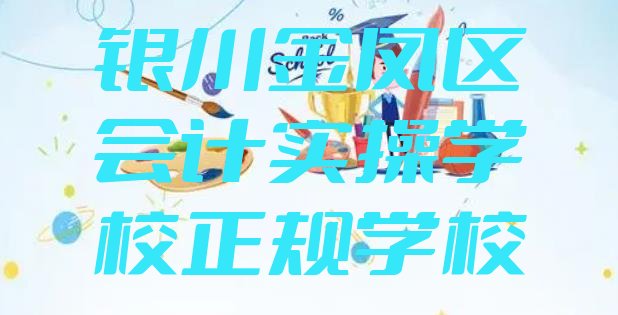 银川金凤区会计实操学校正规学校

%

Back School